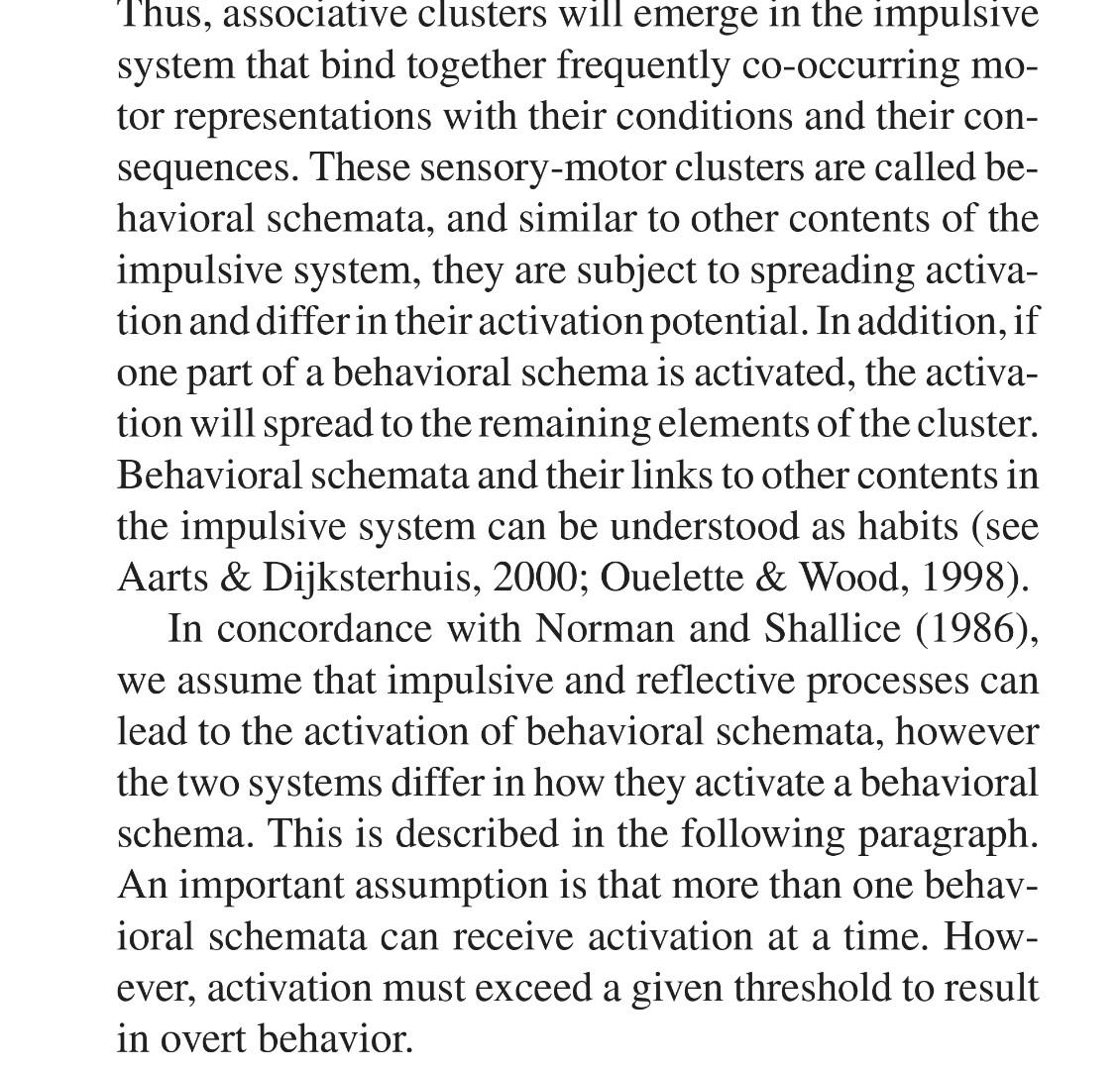 Thus, associative clusters will emerge in the impulsive system that bind together frequently co-occurring motor representations with their conditions and their consequences. These sensory-motor clusters are called behavioral schemata, and similar to other contents of the impulsive system, they are subject to spreading activation and differ in their activation potential. In addition, if one part of a behavioral schema is activated, the activation will spread to the remaining elements of the cluster. Behavioral schemata and their links to other contents in the impulsive system can be understood as habits (see Aarts & Dijksterhuis, 2000; Ouelette & Wood, 1998).

In concordance with Norman and Shallice (1986), we assume that impulsive and reflective processes can lead to the activation of behavioral schemata, however the two systems differ in how they activate a behavioral schema. This is described in the following paragraph. An important assumption is that more than one behavioral schemata can receive activation at a time. However, activation must exceed a given threshold to result in overt behavior.